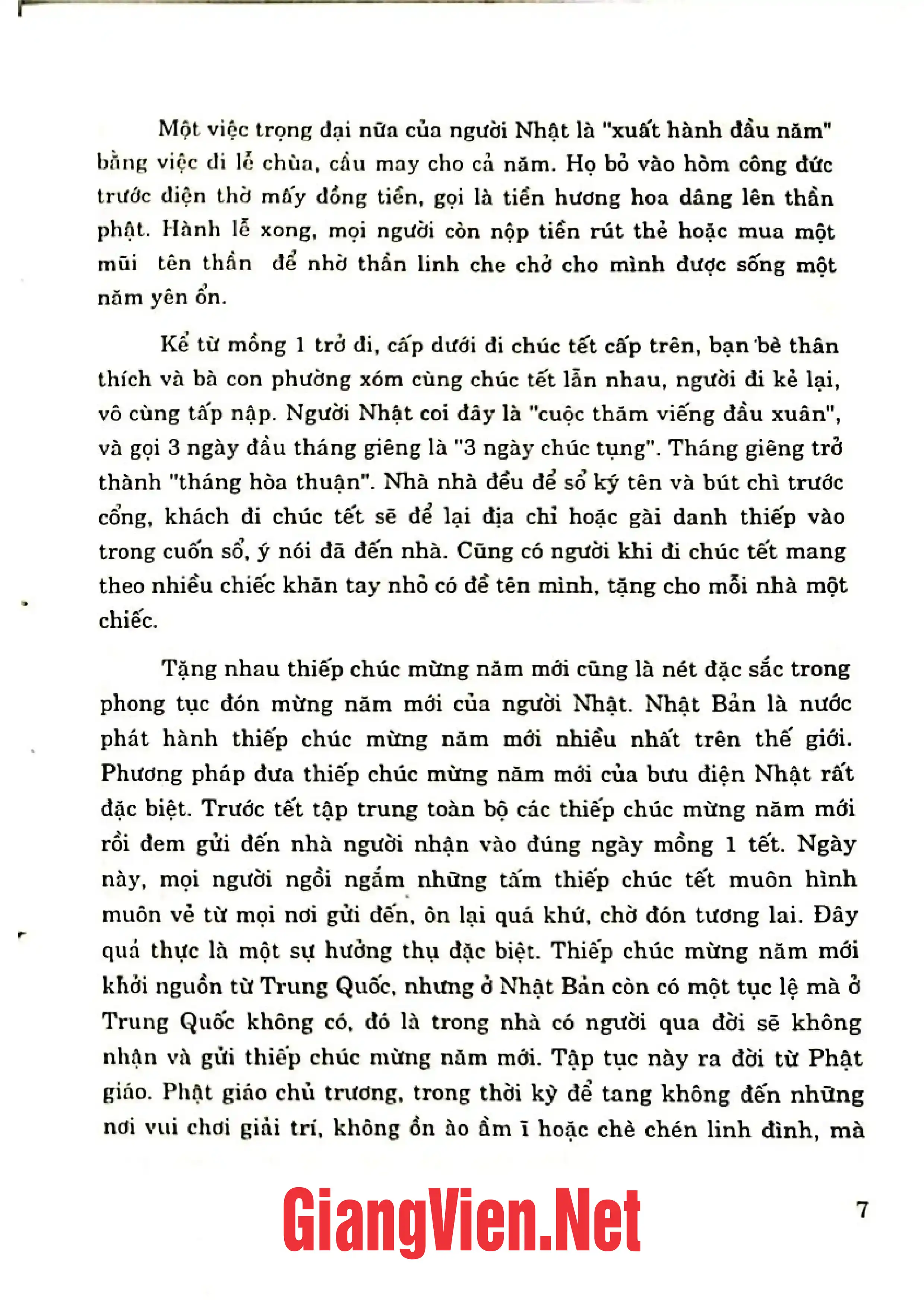 Một việc trọng đại nữa của người Nhật là "xuất hành đầu năm" bằng việc đi lễ chùa, cầu may cho cả năm. Họ bỏ vào hòm công đức trước điện thờ mấy đồng tiền, gọi là tiền hương hoa dâng lên thần phật. Hành lễ xong, mọi người còn nộp tiền rút thẻ hoặc mua một mũi tên thần để nhờ thần linh che chở cho mình được sống một năm yên ổn.

Kể từ mồng 1 trở đi, cấp dưới đi chúc tết cấp trên, bạn bè thân thích và bà con phường xóm cùng chúc tết lẫn nhau, người đi kẻ lại, vô cùng tấp nập. Người Nhật coi đây là "cuộc thăm viếng đầu xuân", và gọi 3 ngày đầu tháng giêng là "3 ngày chúc tụng". Tháng giêng trở thành "tháng hòa thuận". Nhà nhà đều để sổ ký tên và bút chì trước cổng, khách đi chúc tết sẽ để lại địa chỉ hoặc gài danh thiếp vào trong cuốn sổ, ý nói đã đến nhà. Cũng có người khi đi chúc tết mang theo nhiều chiếc khăn tay nhỏ có đề tên mình, tặng cho mỗi nhà một chiếc.

Tặng nhau thiếp chúc mừng năm mới cũng là nét đặc sắc trong phong tục đón mừng năm mới của người Nhật. Nhật Bản là nước phát hành thiếp chúc mừng năm mới nhiều nhất trên thế giới. Phương pháp đưa thiếp chúc mừng năm mới của bưu điện Nhật rất đặc biệt. Trước tết tập trung toàn bộ các thiếp chúc mừng năm mới rồi đem gửi đến nhà người nhận vào đúng ngày mồng 1 tết. Ngày này, mọi người ngồi ngắm những tấm thiếp chúc tết muôn hình muôn vẻ từ mọi nơi gửi đến, ôn lại quá khứ, chờ đón tương lai. Đây quả thực là một sự hưởng thụ đặc biệt. Thiếp chúc mừng năm mới khởi nguồn từ Trung Quốc, nhưng ở Nhật Bản còn có một tục lệ mà ở Trung Quốc không có, đó là trong nhà có người qua đời sẽ không nhận và gửi thiếp chúc mừng năm mới. Tập tục này ra đời từ Phật giáo. Phật giáo chủ trương, trong thời kỳ để tang không đến những nơi vui chơi giải trí, không ồn ào ầm ĩ hoặc chè chén linh đình, mà

7

GiangVien.Net